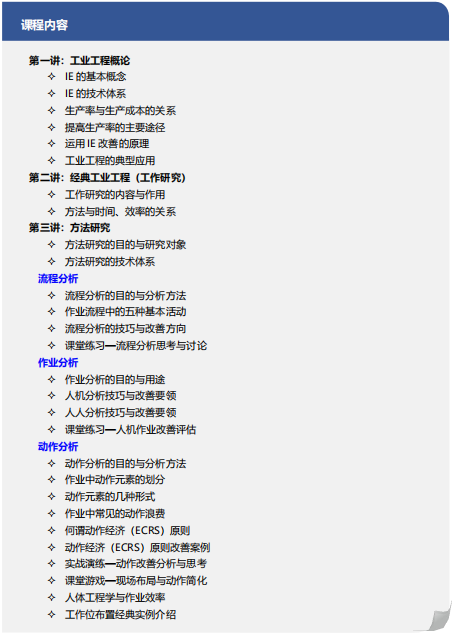 课程内容

第一讲：工业工程概论
✧ IE 的基本概念
✧ IE 的技术体系
✧ 生产率与生产成本的关系
✧ 提高生产率的主要途径
✧ 运用 IE 改善的原理
✧ 工业工程的典型应用
第二讲：经典工业工程（工作研究）
✧ 工作研究的内容与作用
✧ 方法与时间、效率的关系
第三讲：方法研究
✧ 方法研究的目的与研究对象
✧ 方法研究的技术体系
流程分析
✧ 流程分析的目的与分析方法
✧ 作业流程中的五种基本活动
✧ 流程分析的技巧与改善方向
✧ 课堂练习—流程分析思考与讨论
作业分析
✧ 作业分析的目的与用途
✧ 人机分析技巧与改善要领
✧ 人人分析技巧与改善要领
✧ 课堂练习—人机作业改善评估
动作分析
✧ 动作分析的目的与分析方法
✧ 作业中动作元素的划分
✧ 动作元素的几种形式
✧ 作业中常见的动作浪费
✧ 何谓动作经济（ECRS）原则
✧ 动作经济（ECRS）原则改善案例
✧ 实战演练—动作改善分析与思考
✧ 课堂游戏—现场布局与动作简化
✧ 人体工程学与作业效率
✧ 工作位布置经典实例介绍